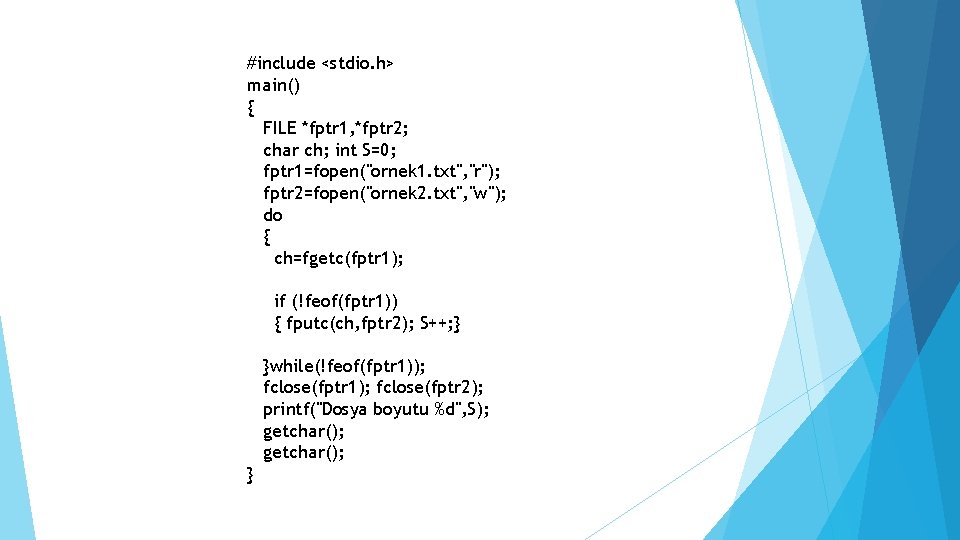 #include <stdio.h>
main()
{
  FILE *fptr1,*fptr2;
  char ch; int S=0;
  fptr1=fopen("ornek1.txt","r");
  fptr2=fopen("ornek2.txt","w");
  do
  {
    ch=fgetc(fptr1);

    if (!feof(fptr1))
    { fputc(ch,fptr2); S++;}

  }while(!feof(fptr1));
  fclose(fptr1); fclose(fptr2);
  printf("Dosya boyutu %d",S);
  getchar();
  getchar();
}